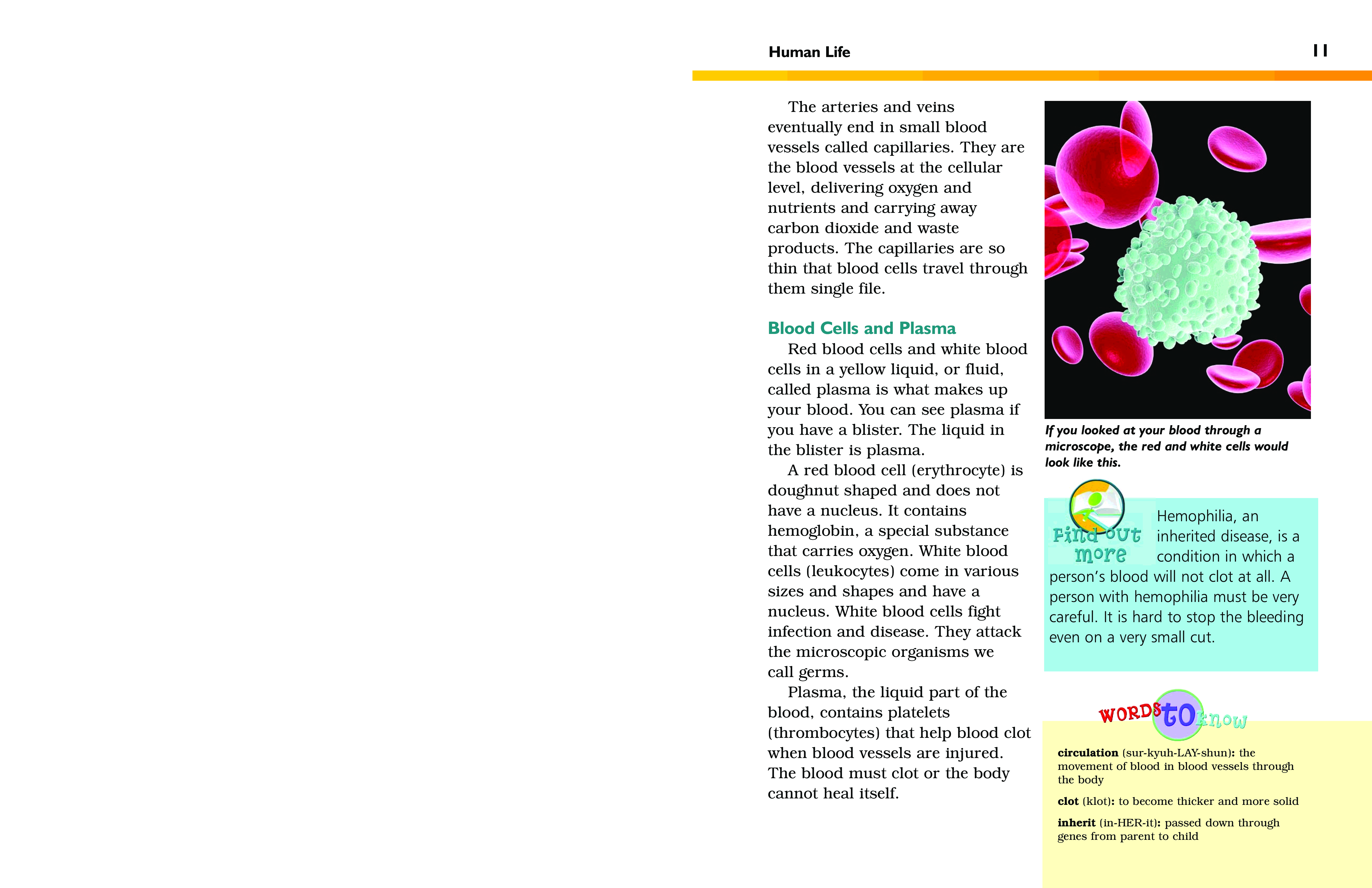 Human Life

11

The arteries and veins eventually end in small blood vessels called capillaries. They are the blood vessels at the cellular level, delivering oxygen and nutrients and carrying away carbon dioxide and waste products. The capillaries are so thin that blood cells travel through them single file.

Blood Cells and Plasma

Red blood cells and white blood cells in a yellow liquid, or fluid, called plasma is what makes up your blood. You can see plasma if you have a blister. The liquid in the blister is plasma.

A red blood cell (erythrocyte) is doughnut shaped and does not have a nucleus. It contains hemoglobin, a special substance that carries oxygen. White blood cells (leukocytes) come in various sizes and shapes and have a nucleus. White blood cells fight infection and disease. They attack the microscopic organisms we call germs.

Plasma, the liquid part of the blood, contains platelets (thrombocytes) that help blood clot when blood vessels are injured. The blood must clot or the body cannot heal itself.

If you looked at your blood through a microscope, the red and white cells would look like this.

Find out more

Hemophilia, an inherited disease, is a condition in which a person's blood will not clot at all. A person with hemophilia must be very careful. It is hard to stop the bleeding even on a very small cut.

WORDS to know

circulation (sur-kyuh-LAY-shun): the movement of blood in blood vessels through the body

clot (klot): to become thicker and more solid

inherit (in-HER-it): passed down through genes from parent to child